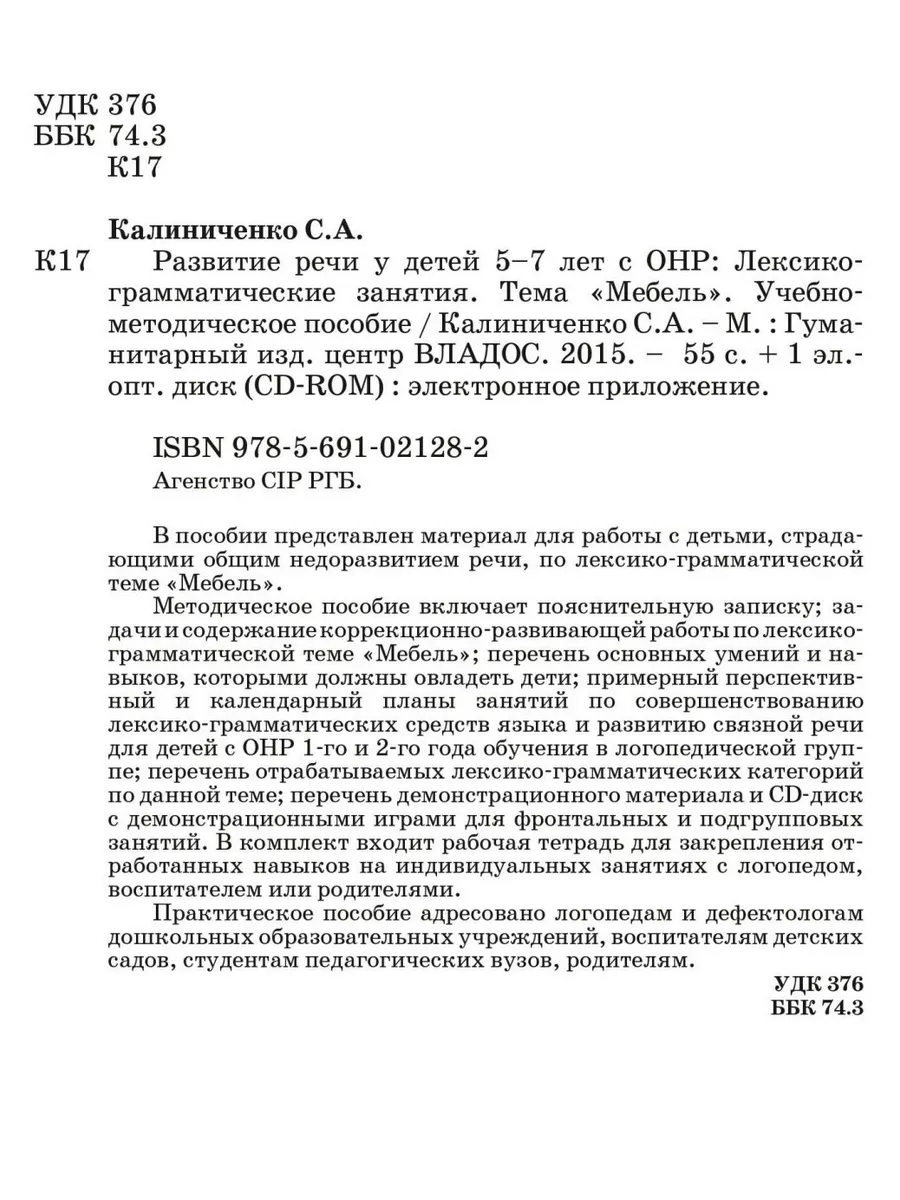 УДК 376
ББК 74.3
К17

Калиниченко С.А.

К17 Развитие речи у детей 5–7 лет с ОНР: Лексико-грамматические занятия. Тема «Мебель». Учебно-методическое пособие / Калиниченко С.А. – М. : Гуманитарный изд. центр ВЛАДОС. 2015. – 55 с. + 1 эл.-опт. диск (CD-ROM) : электронное приложение.

ISBN 978-5-691-02128-2
Агенство CIP РГБ.

В пособии представлен материал для работы с детьми, страдающими общим недоразвитием речи, по лексико-грамматической теме «Мебель».

Методическое пособие включает пояснительную записку; задачи и содержание коррекционно-развивающей работы по лексико-грамматической теме «Мебель»; перечень основных умений и навыков, которыми должны овладеть дети; примерный перспективный и календарный планы занятий по совершенствованию лексико-грамматических средств языка и развитию связной речи для детей с ОНР 1-го и 2-го года обучения в логопедической группе; перечень отрабатываемых лексико-грамматических категорий по данной теме; перечень демонстрационного материала и CD-диск с демонстрационными играми для фронтальных и подгрупповых занятий. В комплект входит рабочая тетрадь для закрепления отработанных навыков на индивидуальных занятиях с логопедом, воспитателем или родителями.

Практическое пособие адресовано логопедам и дефектологам дошкольных образовательных учреждений, воспитателям детских садов, студентам педагогических вузов, родителям.

УДК 376
ББК 74.3